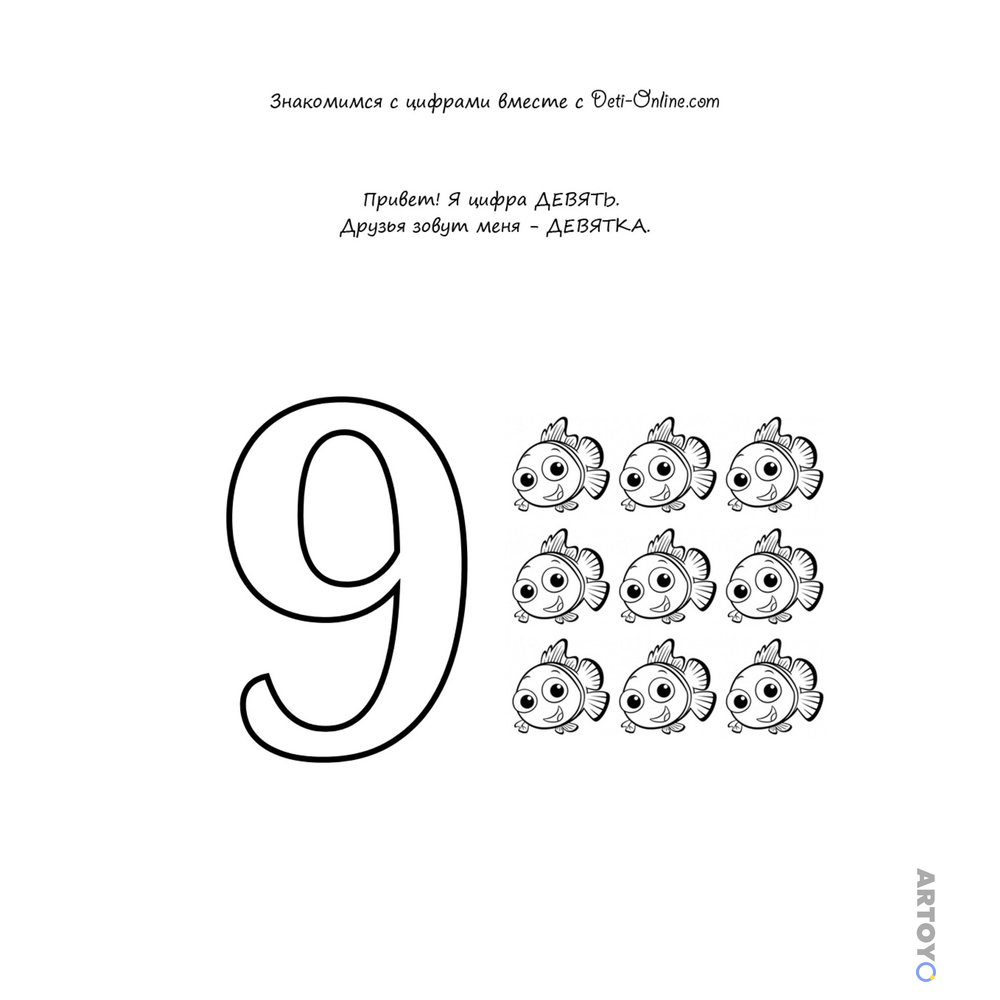 Знакомимся с цифрами вместе с Deti-Online.com

Привет! Я цифра ДЕВЯТЬ.
Друзья зовут меня - ДЕВЯТКА.

9

ARTOYO